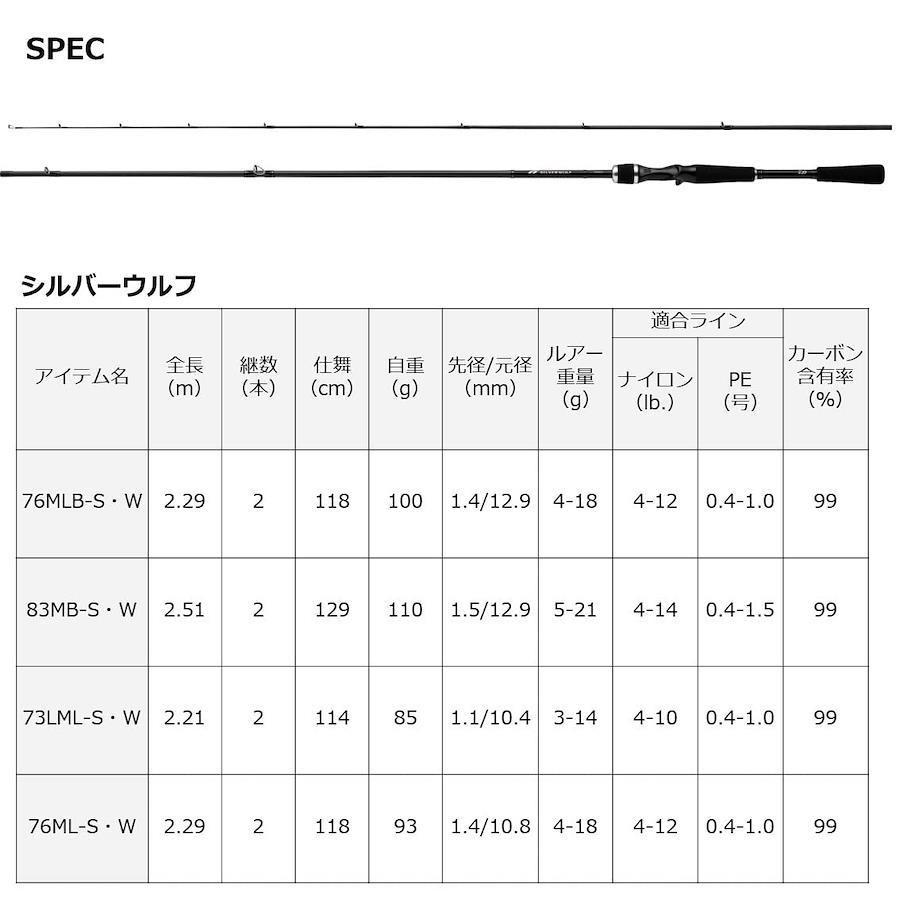 SPEC

シルバーウルフ

| アイテム名 | 全長(m) | 継数(本) | 仕舞(cm) | 自重(g) | 先径/元径(mm) | ルアー重量(g) | 適合ライン ナイロン(lb.) | 適合ライン PE(号) | カーボン含有率(%) |
|---|---|---|---|---|---|---|---|---|---|
| 76MLB-S・W | 2.29 | 2 | 118 | 100 | 1.4/12.9 | 4-18 | 4-12 | 0.4-1.0 | 99 |
| 83MB-S・W | 2.51 | 2 | 129 | 110 | 1.5/12.9 | 5-21 | 4-14 | 0.4-1.5 | 99 |
| 73LML-S・W | 2.21 | 2 | 114 | 85 | 1.1/10.4 | 3-14 | 4-10 | 0.4-1.0 | 99 |
| 76ML-S・W | 2.29 | 2 | 118 | 93 | 1.4/10.8 | 4-18 | 4-12 | 0.4-1.0 | 99 |